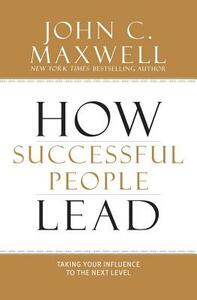 JOHN C.
MAXWELL
NEW YORK TIMES BESTSELLING AUTHOR

HOW
SUCCESSFUL
PEOPLE
LEAD

TAKING YOUR INFLUENCE
TO THE NEXT LEVEL